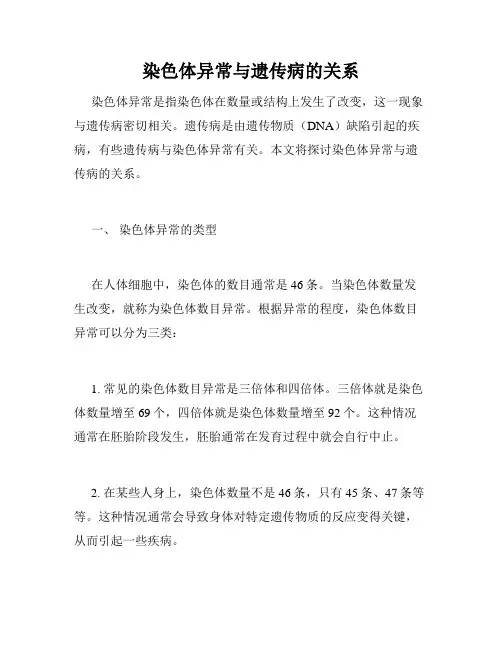 染色体异常与遗传病的关系

染色体异常是指染色体在数量或结构上发生了改变，这一现象与遗传病密切相关。遗传病是由遗传物质（DNA）缺陷引起的疾病，有些遗传病与染色体异常有关。本文将探讨染色体异常与遗传病的关系。

一、 染色体异常的类型

在人体细胞中，染色体的数目通常是46条。当染色体数量发生改变，就称为染色体数目异常。根据异常的程度，染色体数目异常可以分为三类：

1. 常见的染色体数目异常是三倍体和四倍体。三倍体就是染色体数量增至69个，四倍体就是染色体数量增至92个。这种情况通常在胚胎阶段发生，胚胎通常在发育过程中就会自行中止。

2. 在某些人身上，染色体数量不是46条，只有45条、47条等等。这种情况通常会导致身体对特定遗传物质的反应变得关键，从而引起一些疾病。